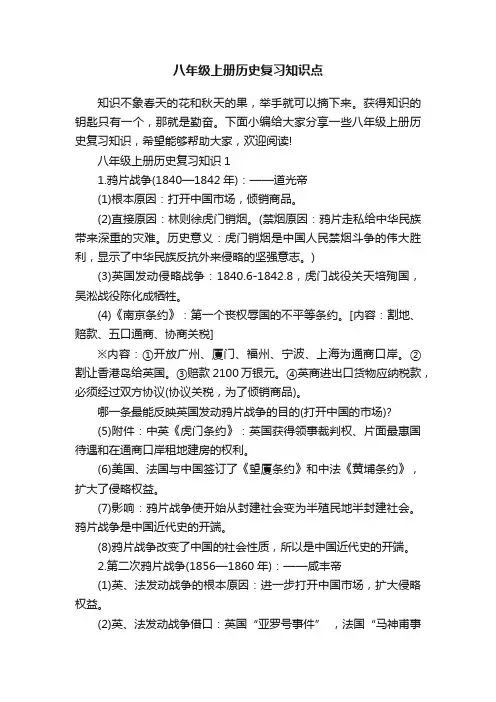 八年级上册历史复习知识点

知识不象春天的花和秋天的果，举手就可以摘下来。获得知识的钥匙只有一个，那就是勤奋。下面小编给大家分享一些八年级上册历史复习知识，希望能够帮助大家，欢迎阅读!

八年级上册历史复习知识 1

1.鸦片战争(1840—1842 年)：——道光帝

(1)根本原因：打开中国市场，倾销商品。

(2)直接原因：林则徐虎门销烟。(禁烟原因：鸦片走私给中华民族带来深重的灾难。历史意义：虎门销烟是中国人民禁烟斗争的伟大胜利，显示了中华民族反抗外来侵略的坚强意志。)

(3)英国发动侵略战争：1840.6-1842.8，虎门战役关天培殉国，吴淞战役陈化成牺牲。

(4)《南京条约》：第一个丧权辱国的不平等条约。[内容：割地、赔款、五口通商、协商关税]

※内容：①开放广州、厦门、福州、宁波、上海为通商口岸。②割让香港岛给英国。③赔款 2100 万银元。④英商进出口货物应纳税款，必须经过双方协议(协议关税，为了倾销商品)。

哪一条最能反映英国发动鸦片战争的目的(打开中国的市场)?

(5)附件：中英《虎门条约》：英国获得领事裁判权、片面最惠国待遇和在通商口岸租地建房的权利。

(6)美国、法国与中国签订了《望厦条约》和中法《黄埔条约》，扩大了侵略权益。

(7)影响：鸦片战争使开始从封建社会变为半殖民地半封建社会。鸦片战争是中国近代史的开端。

(8)鸦片战争改变了中国的社会性质，所以是中国近代史的开端。

2.第二次鸦片战争(1856—1860 年)：——咸丰帝

(1)英、法发动战争的根本原因：进一步打开中国市场，扩大侵略权益。

(2)英、法发动战争借口：英国“亚罗号事件”，法国“马神甫事